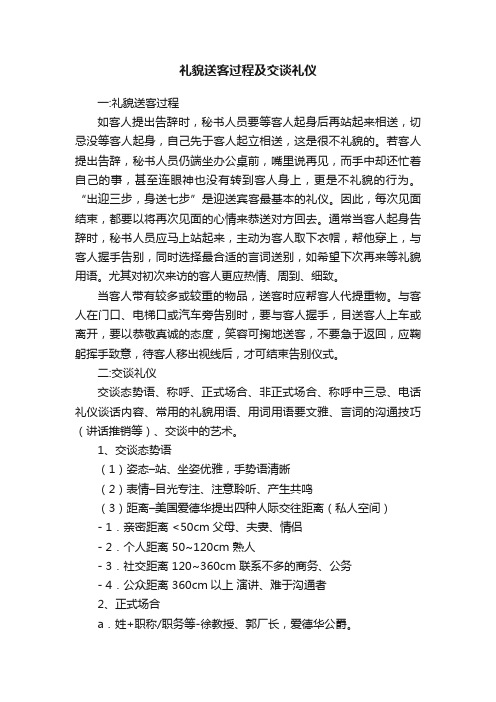 礼貌送客过程及交谈礼仪

一:礼貌送客过程

如客人提出告辞时，秘书人员要等客人起身后再站起来相送，切忌没等客人起身，自己先于客人起立相送，这是很不礼貌的。若客人提出告辞，秘书人员仍端坐办公桌前，嘴里说再见，而手中却还忙着自己的事，甚至连眼神也没有转到客人身上，更是不礼貌的行为。“出迎三步，身送七步”是迎送宾客最基本的礼仪。因此，每次见面结束，都要以将再次见面的心情来恭送对方回去。通常当客人起身告辞时，秘书人员应马上站起来，主动为客人取下衣帽，帮他穿上，与客人握手告别，同时选择最合适的言词送别，如希望下次再来等礼貌用语。尤其对初次来访的客人更应热情、周到、细致。

当客人带有较多或较重的物品，送客时应帮客人代提重物。与客人在门口、电梯口或汽车旁告别时，要与客人握手，目送客人上车或离开，要以恭敬真诚的态度，笑容可掬地送客，不要急于返回，应鞠躬挥手致意，待客人移出视线后，才可结束告别仪式。

二:交谈礼仪

交谈态势语、称呼、正式场合、非正式场合、称呼中三忌、电话礼仪谈话内容、常用的礼貌用语、用词用语要文雅、言词的沟通技巧（讲话推销等）、交谈中的艺术。

1、交谈态势语

（1）姿态–站、坐姿优雅，手势语清晰

（2）表情–目光专注、注意聆听、产生共鸣

（3）距离–美国爱德华提出四种人际交往距离（私人空间）

- 1．亲密距离 <50cm 父母、夫妻、情侣

- 2．个人距离 50~120cm 熟人

- 3．社交距离 120~360cm 联系不多的商务、公务

- 4．公众距离 360cm 以上 演讲、难于沟通者

2、正式场合

a．姓+职称/职务等-徐教授、郭厂长，爱德华公爵。